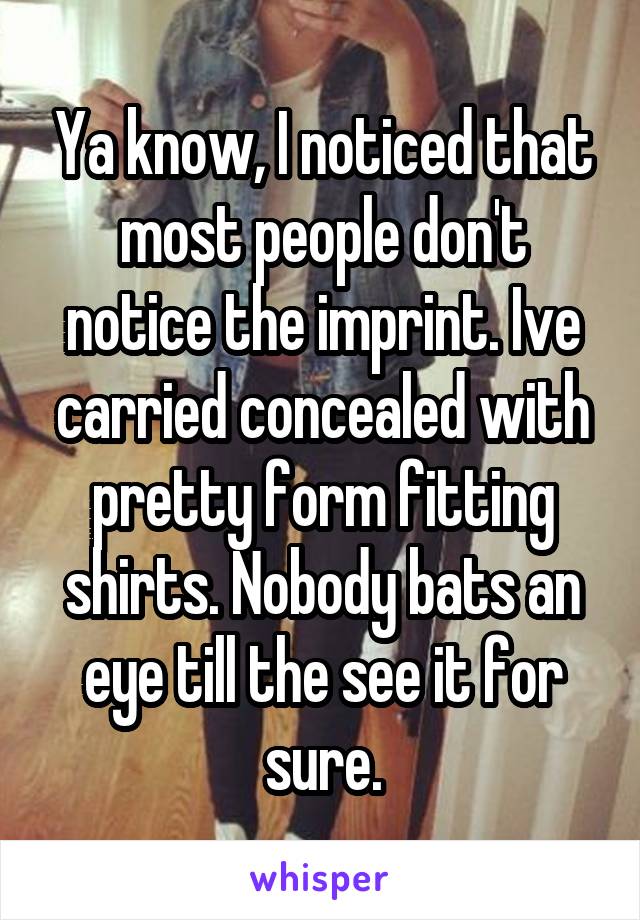 Ya know, I noticed that most people don't notice the imprint. Ive carried concealed with pretty form fitting shirts. Nobody bats an eye till the see it for sure.

whisper